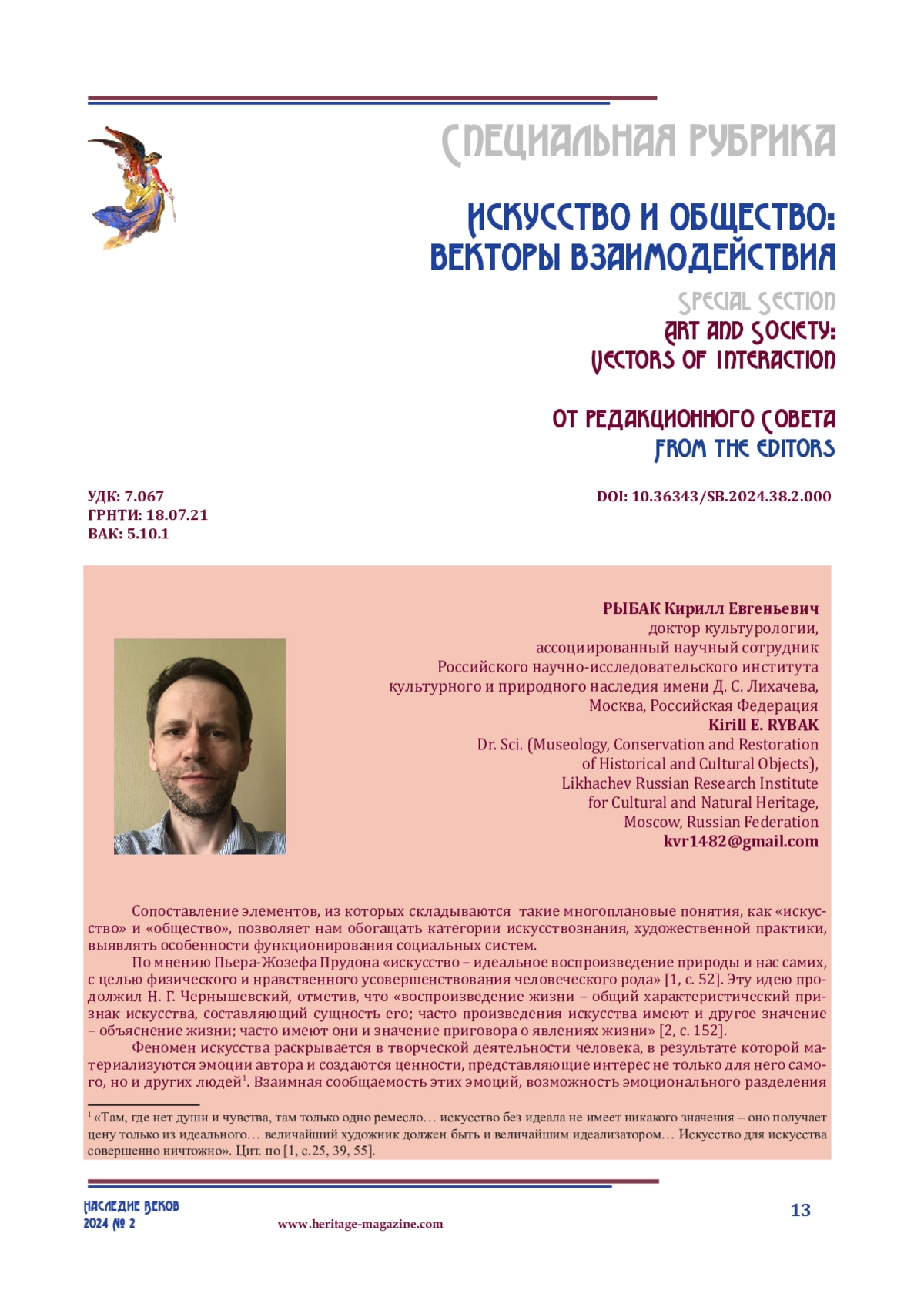 СПЕЦИАЛЬНАЯ РУБРИКА

ИСКУССТВО И ОБЩЕСТВО: ВЕКТОРЫ ВЗАИМОДЕЙСТВИЯ

SPECIAL SECTION

ART AND SOCIETY: VECTORS OF INTERACTION

ОТ РЕДАКЦИОННОГО СОВЕТА
FROM THE EDITORS

УДК: 7.067
ГРНТИ: 18.07.21
ВАК: 5.10.1

DOI: 10.36343/SB.2024.38.2.000

РЫБАК Кирилл Евгеньевич
доктор культурологии,
ассоциированный научный сотрудник
Российского научно-исследовательского института
культурного и природного наследия имени Д. С. Лихачева,
Москва, Российская Федерация
Kirill E. RYBAK
Dr. Sci. (Museology, Conservation and Restoration
of Historical and Cultural Objects),
Likhachev Russian Research Institute
for Cultural and Natural Heritage,
Moscow, Russian Federation
kvr1482@gmail.com

Сопоставление элементов, из которых складываются такие многоплановые понятия, как «искусство» и «общество», позволяет нам обогащать категории искусствознания, художественной практики, выявлять особенности функционирования социальных систем.

По мнению Пьера-Жозефа Прудона «искусство – идеальное воспроизведение природы и нас самих, с целью физического и нравственного усовершенствования человеческого рода» [1, с. 52]. Эту идею продолжил Н. Г. Чернышевский, отметив, что «воспроизведение жизни – общий характеристический признак искусства, составляющий сущность его; часто произведения искусства имеют и другое значение – объяснение жизни; часто имеют они и значение приговора о явлениях жизни» [2, с. 152].

Феномен искусства раскрывается в творческой деятельности человека, в результате которой материализуются эмоции автора и создаются ценности, представляющие интерес не только для него самого, но и других людей$^1$. Взаимная сообщаемость этих эмоций, возможность эмоционального разделения

$^1$ «Там, где нет души и чувства, там только одно ремесло… искусство без идеала не имеет никакого значения – оно получает цену только из идеального… величайший художник должен быть и величайшим идеализатором… Искусство для искусства совершенно ничтожно». Цит. по [1, с.25, 39, 55].

НАСЛЕДИЕ ВЕКОВ
2024 № 2

www.heritage-magazine.com

13